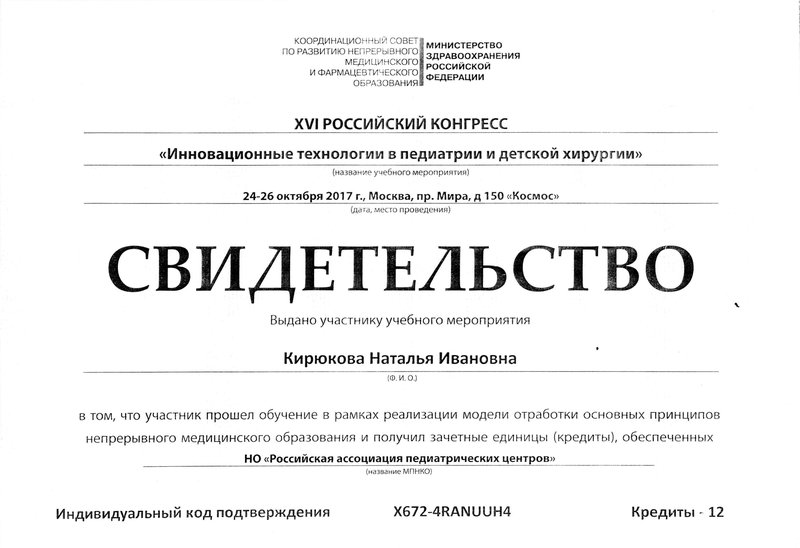 КООРДИНАЦИОННЫЙ СОВЕТ ПО РАЗВИТИЮ НЕПРЕРЫВНОГО МЕДИЦИНСКОГО И ФАРМАЦЕВТИЧЕСКОГО ОБРАЗОВАНИЯ

МИНИСТЕРСТВО ЗДРАВООХРАНЕНИЯ РОССИЙСКОЙ ФЕДЕРАЦИИ

XVI РОССИЙСКИЙ КОНГРЕСС

«Инновационные технологии в педиатрии и детской хирургии»

(название учебного мероприятия)

24-26 октября 2017 г., Москва, пр. Мира, д 150 «Космос»

(дата, место проведения)

СВИДЕТЕЛЬСТВО

Выдано участнику учебного мероприятия

Кирюкова Наталья Ивановна

(Ф. И. О.)

в том, что участник прошел обучение в рамках реализации модели отработки основных принципов непрерывного медицинского образования и получил зачетные единицы (кредиты), обеспеченных

НО «Российская ассоциация педиатрических центров»

(название МПНКО)

Индивидуальный код подтверждения X672-4RANUUH4 Кредиты - 12